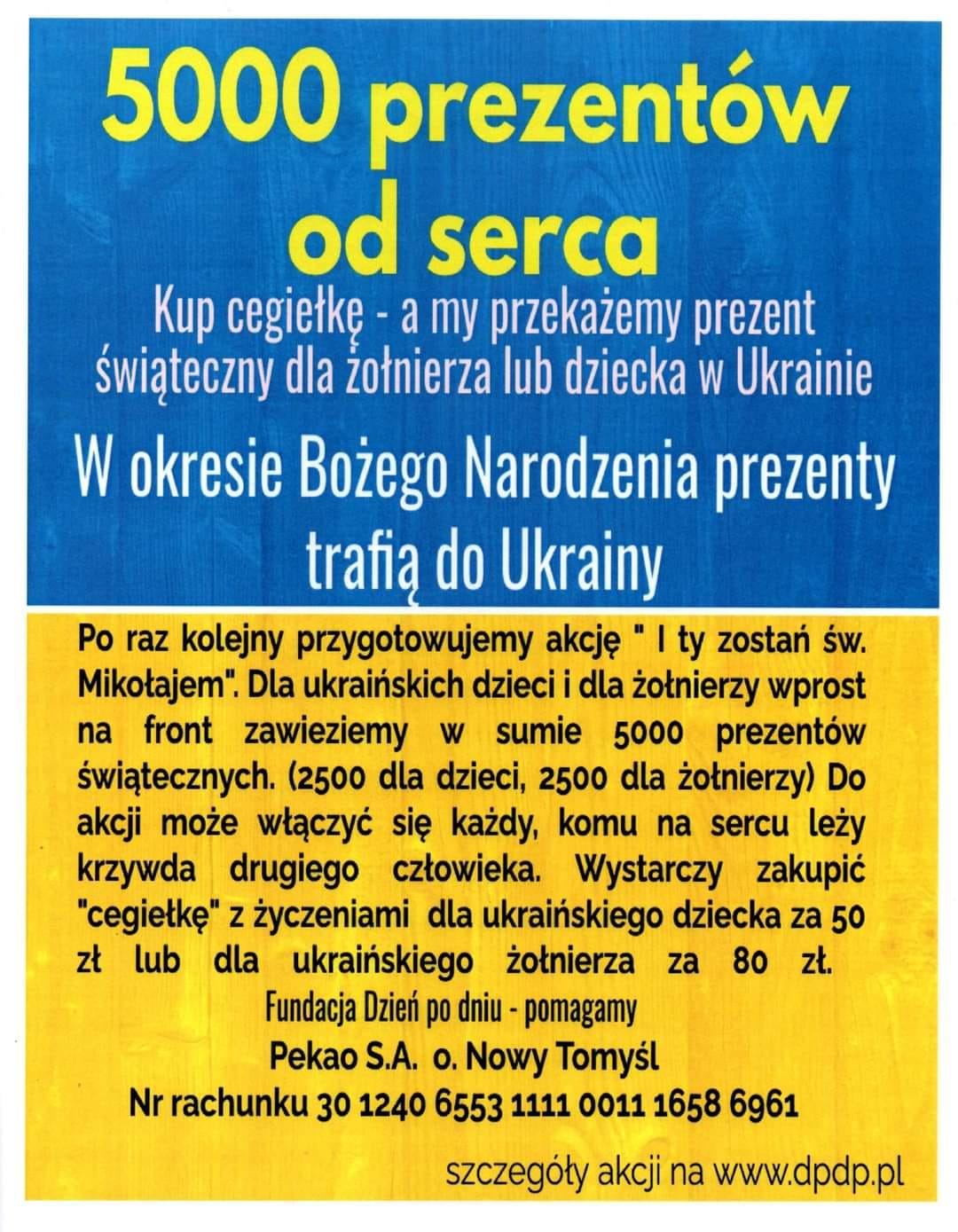 5000 prezentów od serca

Kup cegiełkę - a my przekażemy prezent świąteczny dla żołnierza lub dziecka w Ukrainie

W okresie Bożego Narodzenia prezenty trafią do Ukrainy

Po raz kolejny przygotowujemy akcję " I ty zostań św. Mikołajem". Dla ukraińskich dzieci i dla żołnierzy wprost na front zawieziemy w sumie 5000 prezentów świątecznych. (2500 dla dzieci, 2500 dla żołnierzy) Do akcji może włączyć się każdy, komu na sercu leży krzywda drugiego człowieka. Wystarczy zakupić "cegiełkę" z życzeniami dla ukraińskiego dziecka za 50 zł lub dla ukraińskiego żołnierza za 80 zł.

Fundacja Dzień po dniu - pomagamy

Pekao S.A. o. Nowy Tomyśl

Nr rachunku 30 1240 6553 1111 0011 1658 6961

szczegóły akcji na www.dpdp.pl